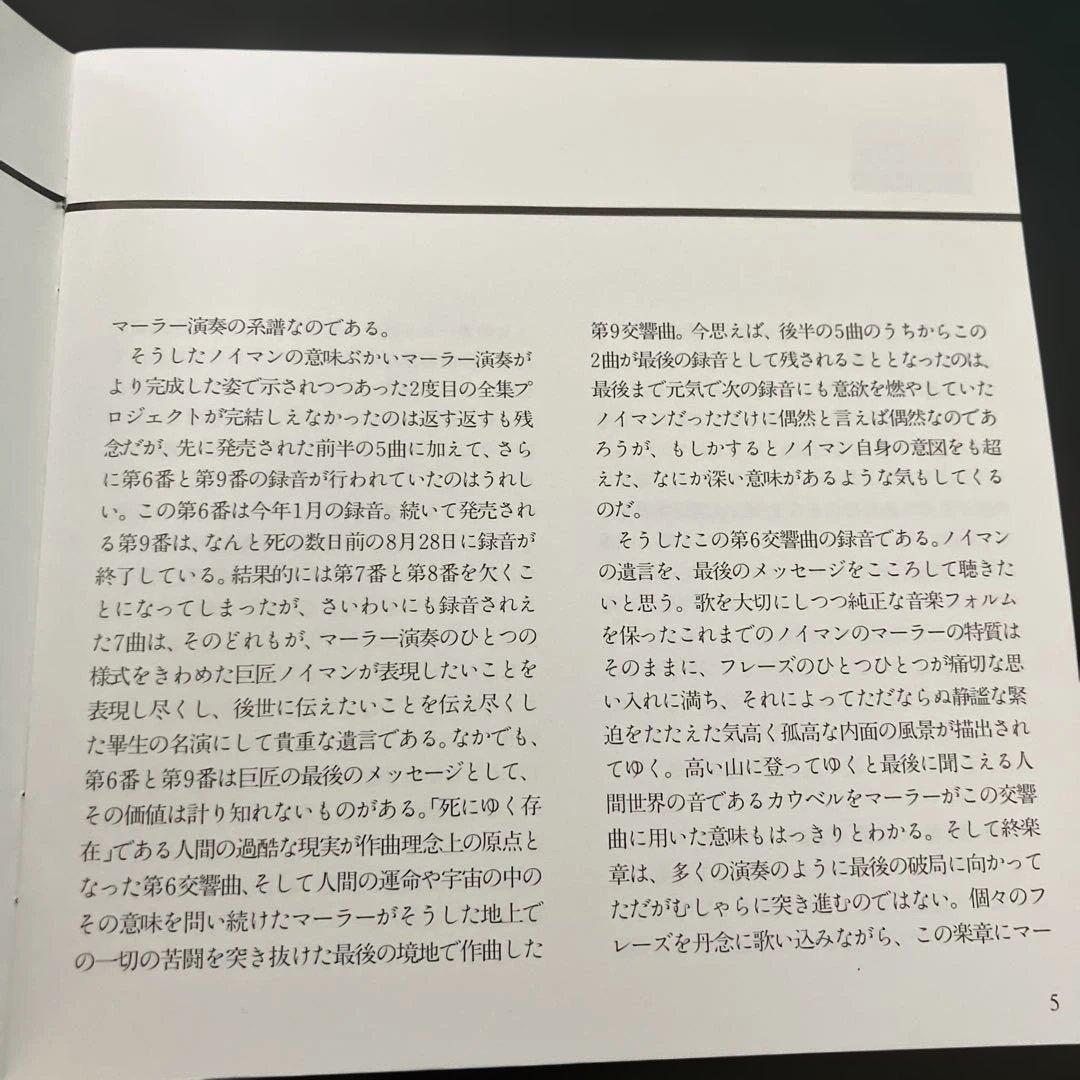 マーラー演奏の系譜なのである。

そうしたノイマンの意味ぶかいマーラー演奏がより完成した姿で示されつつあった2度目の全集プロジェクトが完結しえなかったのは返す返すも残念だが、先に発売された前半の5曲に加えて、さらに第6番と第9番の録音が行われていたのはうれしい。この第6番は今年1月の録音。続いて発売される第9番は、なんと死の数日前の8月28日に録音が終了している。結果的には第7番と第8番を欠くことになってしまったが、さいわいにも録音されえた7曲は、そのどれもが、マーラー演奏のひとつの様式をきわめた巨匠ノイマンが表現したいことを表現し尽くし、後世に伝えたいことを伝え尽くした畢生の名演にして貴重な遺言である。なかでも、第6番と第9番は巨匠の最後のメッセージとして、その価値は計り知れないものがある。「死にゆく存在」である人間の過酷な現実が作曲理念上の原点となった第6交響曲、そして人間の運命や宇宙の中のその意味を問い続けたマーラーがそうした地上での一切の苦闘を突き抜けた最後の境地で作曲した第9交響曲。今思えば、後半の5曲のうちからこの2曲が最後の録音として残されることとなったのは、最後まで元気で次の録音にも意欲を燃やしていたノイマンだっただけに偶然と言えば偶然なのであろうが、もしかするとノイマン自身の意図をも超えた、なにか深い意味があるような気もしてくるのだ。

そうしたこの第6交響曲の録音である。ノイマンの遺言を、最後のメッセージをこころして聴きたいと思う。歌を大切にしつつ純正な音楽フォルムを保ったこれまでのノイマンのマーラーの特質はそのままに、フレーズのひとつひとつが痛切な思い入れに満ち、それによってただならぬ静謐な緊迫をたたえた気高く孤高な内面の風景が描出されてゆく。高い山に登ってゆくと最後に聞こえる人間世界の音であるカウベルをマーラーがこの交響曲に用いた意味もはっきりとわかる。そして終楽章は、多くの演奏のように最後の破局に向かってただがむしゃらに突き進むのではない。個々のフレーズを丹念に歌い込みながら、この楽章にマー

5